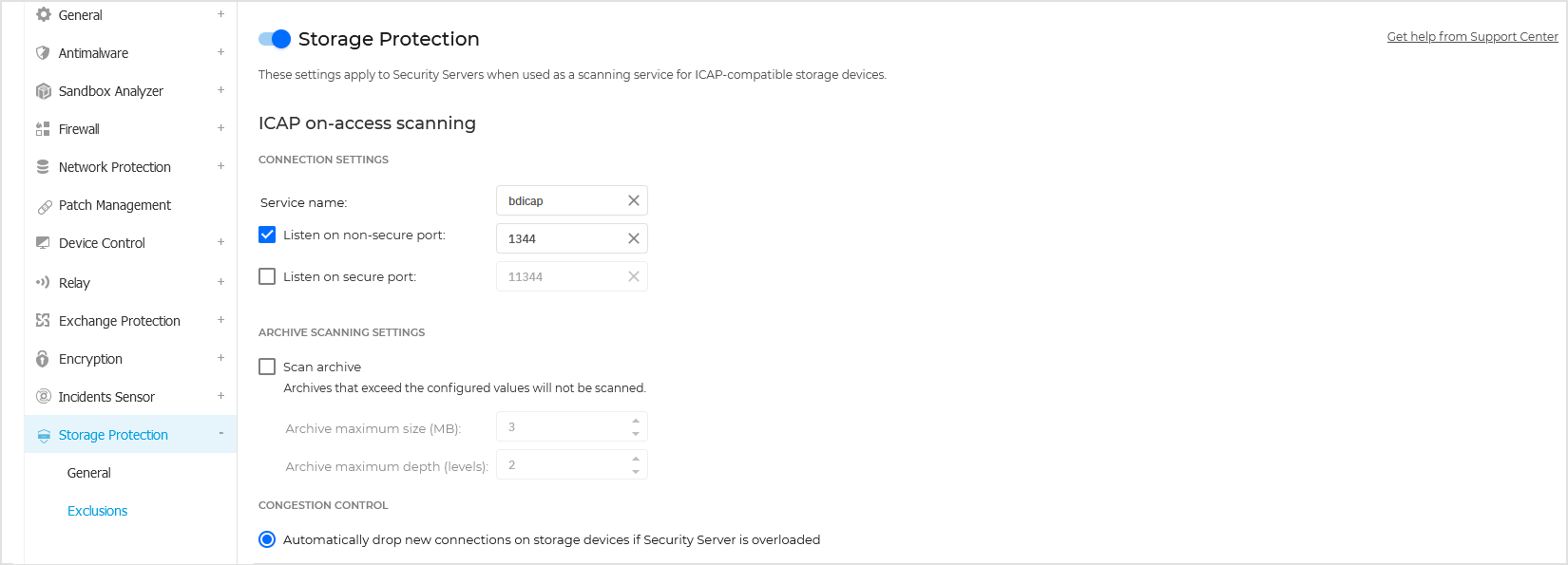 General +
Antimalware +
Sandbox Analyzer +
Firewall +
Network Protection +
Patch Management
Device Control +
Relay +
Exchange Protection +
Encryption +
Incidents Sensor +
Storage Protection -
General
Exclusions

Storage Protection

Get help from Support Center

These settings apply to Security Servers when used as a scanning service for ICAP-compatible storage devices.

ICAP on-access scanning

CONNECTION SETTINGS

Service name: bdicap

Listen on non-secure port: 1344

Listen on secure port: 11344

ARCHIVE SCANNING SETTINGS

Scan archive

Archives that exceed the configured values will not be scanned.

Archive maximum size (MB): 3

Archive maximum depth (levels): 2

CONGESTION CONTROL

Automatically drop new connections on storage devices if Security Server is overloaded